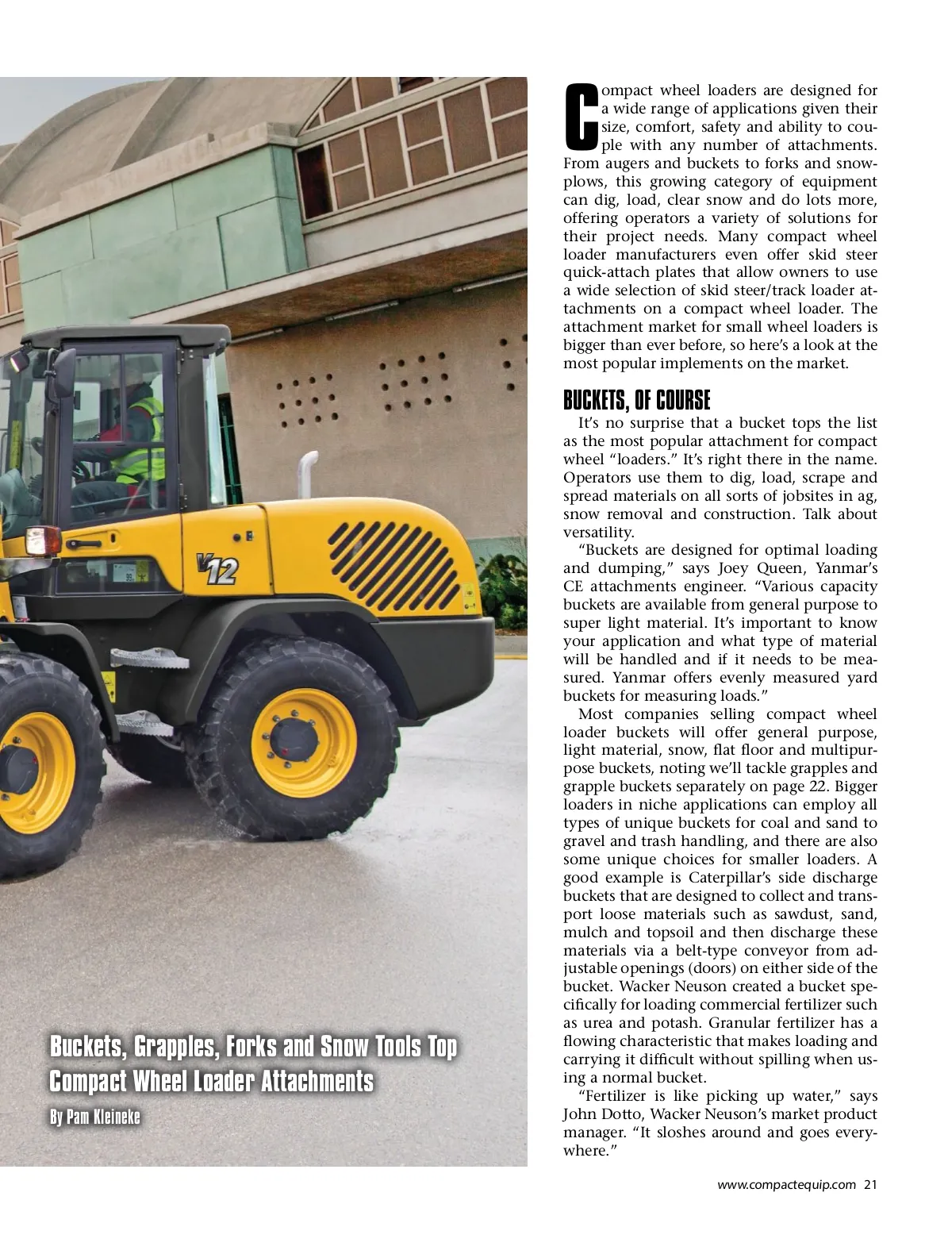 V12

Buckets, Grapples, Forks and Snow Tools Top Compact Wheel Loader Attachments

By Pam Kleineke

Compact wheel loaders are designed for a wide range of applications given their size, comfort, safety and ability to couple with any number of attachments. From augers and buckets to forks and snowplows, this growing category of equipment can dig, load, clear snow and do lots more, offering operators a variety of solutions for their project needs. Many compact wheel loader manufacturers even offer skid steer quick-attach plates that allow owners to use a wide selection of skid steer/track loader attachments on a compact wheel loader. The attachment market for small wheel loaders is bigger than ever before, so here's a look at the most popular implements on the market.

BUCKETS, OF COURSE

It's no surprise that a bucket tops the list as the most popular attachment for compact wheel "loaders." It's right there in the name. Operators use them to dig, load, scrape and spread materials on all sorts of jobsites in ag, snow removal and construction. Talk about versatility.

"Buckets are designed for optimal loading and dumping," says Joey Queen, Yanmar's CE attachments engineer. "Various capacity buckets are available from general purpose to super light material. It's important to know your application and what type of material will be handled and if it needs to be measured. Yanmar offers evenly measured yard buckets for measuring loads."

Most companies selling compact wheel loader buckets will offer general purpose, light material, snow, flat floor and multipurpose buckets, noting we'll tackle grapples and grapple buckets separately on page 22. Bigger loaders in niche applications can employ all types of unique buckets for coal and sand to gravel and trash handling, and there are also some unique choices for smaller loaders. A good example is Caterpillar's side discharge buckets that are designed to collect and transport loose materials such as sawdust, sand, mulch and topsoil and then discharge these materials via a belt-type conveyor from adjustable openings (doors) on either side of the bucket. Wacker Neuson created a bucket specifically for loading commercial fertilizer such as urea and potash. Granular fertilizer has a flowing characteristic that makes loading and carrying it difficult without spilling when using a normal bucket.

"Fertilizer is like picking up water," says John Dotto, Wacker Neuson's market product manager. "It sloshes around and goes everywhere."

www.compactequip.com 21